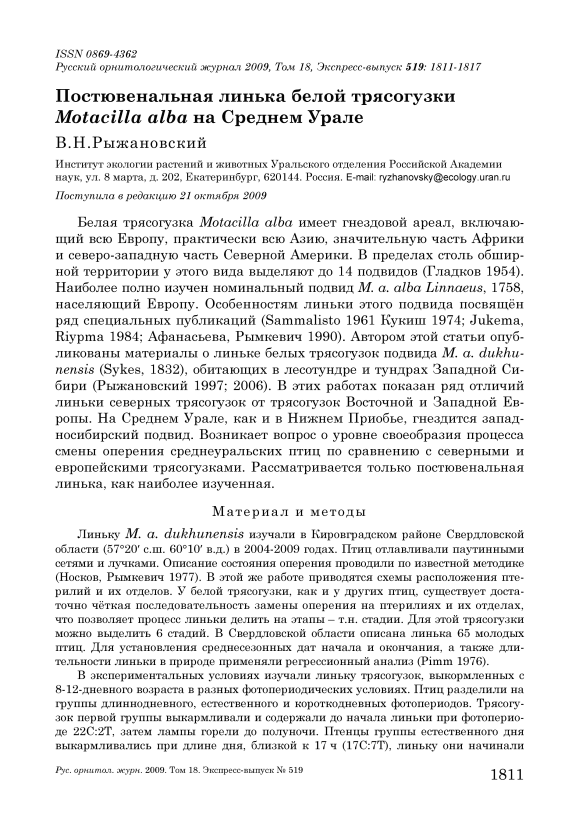 ISSN 0869-4362
Русский орнитологический журнал 2009, Том 18, Экспресс-выпуск 519: 1811-1817

Постювенальная линька белой трясогузки Motacilla alba на Среднем Урале

В.Н.Рыжановский

Институт экологии растений и животных Уральского отделения Российской Академии наук, ул. 8 марта, д. 202, Екатеринбург, 620144. Россия. E-mail: ryzhanovsky@ecology.uran.ru

Поступила в редакцию 21 октября 2009

Белая трясогузка Motacilla alba имеет гнездовой ареал, включающий всю Европу, практически всю Азию, значительную часть Африки и северо-западную часть Северной Америки. В пределах столь обширной территории у этого вида выделяют до 14 подвидов (Гладков 1954). Наиболее полно изучен номинальный подвид M. a. alba Linnaeus, 1758, населяющий Европу. Особенностям линьки этого подвида посвящён ряд специальных публикаций (Sammalisto 1961 Кукиш 1974; Jukema, Riypma 1984; Афанасьева, Рымкевич 1990). Автором этой статьи опубликованы материалы о линьке белых трясогузок подвида M. a. dukhunensis (Sykes, 1832), обитающих в лесотундре и тундрах Западной Сибири (Рыжановский 1997; 2006). В этих работах показан ряд отличий линьки северных трясогузок от трясогузок Восточной и Западной Европы. На Среднем Урале, как и в Нижнем Приобье, гнездится западносибирский подвид. Возникает вопрос о уровне своеобразия процесса смены оперения среднеуральских птиц по сравнению с северными и европейскими трясогузками. Рассматривается только постювенальная линька, как наиболее изученная.

Материал и методы

Линьку M. a. dukhunensis изучали в Кировградском районе Свердловской области (57°20′ с.ш. 60°10′ в.д.) в 2004-2009 годах. Птиц отлавливали паутинными сетями и лучками. Описание состояния оперения проводили по известной методике (Носков, Рымкевич 1977). В этой же работе приводятся схемы расположения птерилий и их отделов. У белой трясогузки, как и у других птиц, существует достаточно чёткая последовательность замены оперения на птерилиях и их отделах, что позволяет процесс линьки делить на этапы – т.н. стадии. Для этой трясогузки можно выделить 6 стадий. В Свердловской области описана линька 65 молодых птиц. Для установления среднесезонных дат начала и окончания, а также длительности линьки в природе применяли регрессионный анализ (Pimm 1976).

В экспериментальных условиях изучали линьку трясогузок, выкормленных с 8-12-дневного возраста в разных фотопериодических условиях. Птиц разделили на группы длиннодневного, естественного и короткодневных фотопериодов. Трясогузок первой группы выкармливали и содержали до начала линьки при фотопериоде 22С:2Т, затем лампы горели до полуночи. Птенцы группы естественного дня выкармливались при длине дня, близкой к 17 ч (17С:7Т), линьку они начинали

Рус. орнитол. журн. 2009. Том 18. Экспресс-выпуск № 519

1811